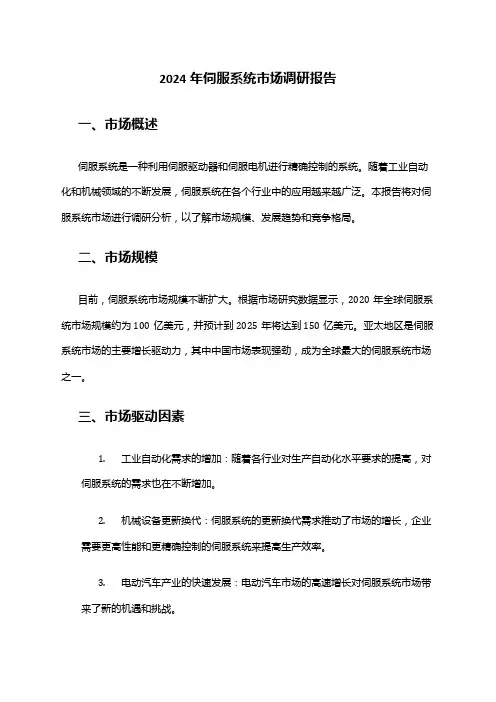 2024 年伺服系统市场调研报告

一、市场概述

伺服系统是一种利用伺服驱动器和伺服电机进行精确控制的系统。随着工业自动化和机械领域的不断发展，伺服系统在各个行业中的应用越来越广泛。本报告将对伺服系统市场进行调研分析，以了解市场规模、发展趋势和竞争格局。

二、市场规模

目前，伺服系统市场规模不断扩大。根据市场研究数据显示，2020 年全球伺服系统市场规模约为 100 亿美元，并预计到 2025 年将达到 150 亿美元。亚太地区是伺服系统市场的主要增长驱动力，其中中国市场表现强劲，成为全球最大的伺服系统市场之一。

三、市场驱动因素

1. 工业自动化需求的增加：随着各行业对生产自动化水平要求的提高，对伺服系统的需求也在不断增加。

2. 机械设备更新换代：伺服系统的更新换代需求推动了市场的增长，企业需要更高性能和更精确控制的伺服系统来提高生产效率。

3. 电动汽车产业的快速发展：电动汽车市场的高速增长对伺服系统市场带来了新的机遇和挑战。